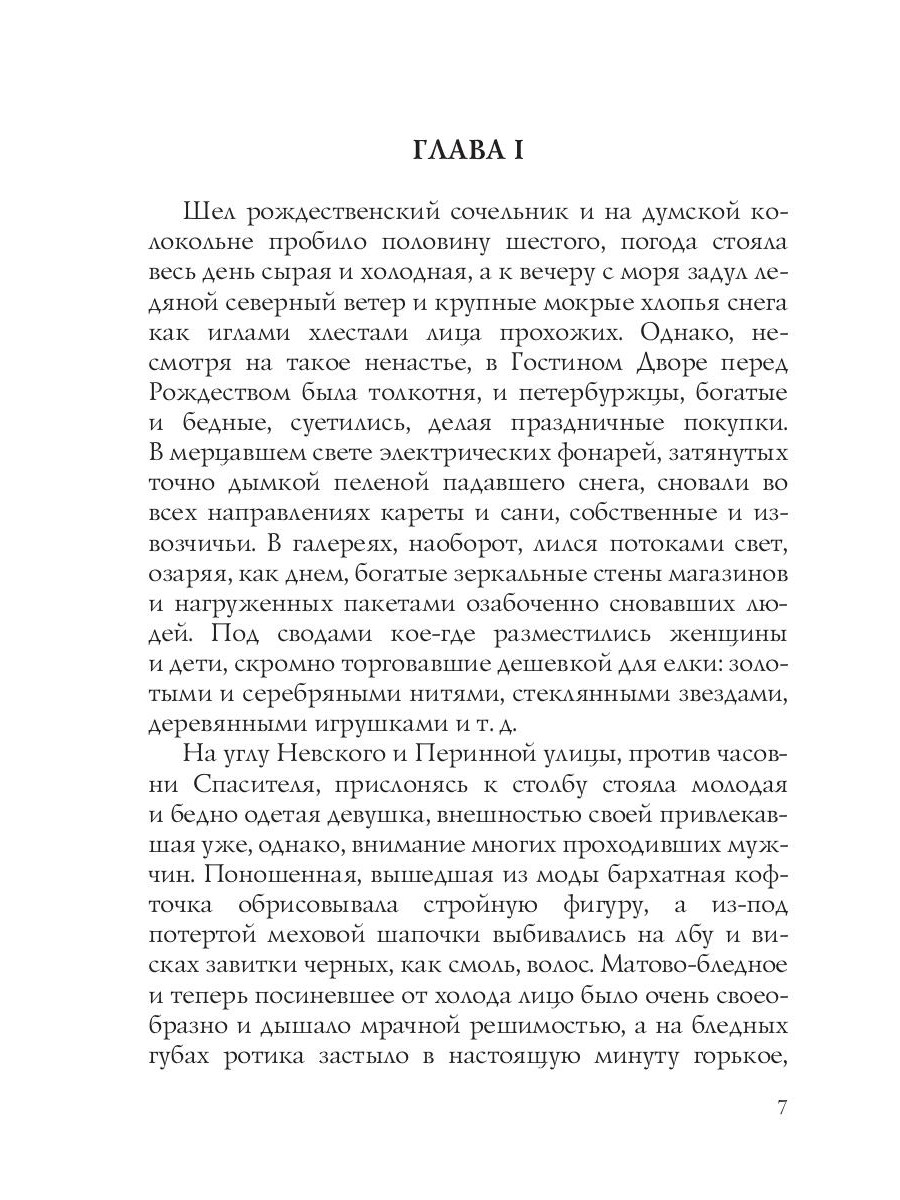 ГЛАВА I

Шел рождественский сочельник и на думской колокольне пробило половину шестого, погода стояла весь день сырая и холодная, а к вечеру с моря задул ледяной северный ветер и крупные мокрые хлопья снега как иглами хлестали лица прохожих. Однако, несмотря на такое ненастье, в Гостином Дворе перед Рождеством была толкотня, и петербуржцы, богатые и бедные, суетились, делая праздничные покупки. В мерцавшем свете электрических фонарей, затянутых точно дымкой пеленой падавшего снега, сновали во всех направлениях кареты и сани, собственные и извозчичьи. В галереях, наоборот, лился потоками свет, озаряя, как днем, богатые зеркальные стены магазинов и нагруженных пакетами озабоченно сновавших людей. Под сводами кое-где разместились женщины и дети, скромно торговавшие дешевкой для елки: золотыми и серебряными нитями, стеклянными звездами, деревянными игрушками и т. д.

На углу Невского и Перинной улицы, против часовни Спасителя, прислонясь к столбу стояла молодая и бедно одетая девушка, внешностью своей привлекавшая уже, однако, внимание многих проходивших мужчин. Поношенная, вышедшая из моды бархатная кофточка обрисовывала стройную фигуру, а из-под потертой меховой шапочки выбивались на лбу и висках завитки черных, как смоль, волос. Матово-бледное и теперь посиневшее от холода лицо было очень своеобразно и дышало мрачной решимостью, а на бледных губах ротика застыло в настоящую минуту горькое,

7